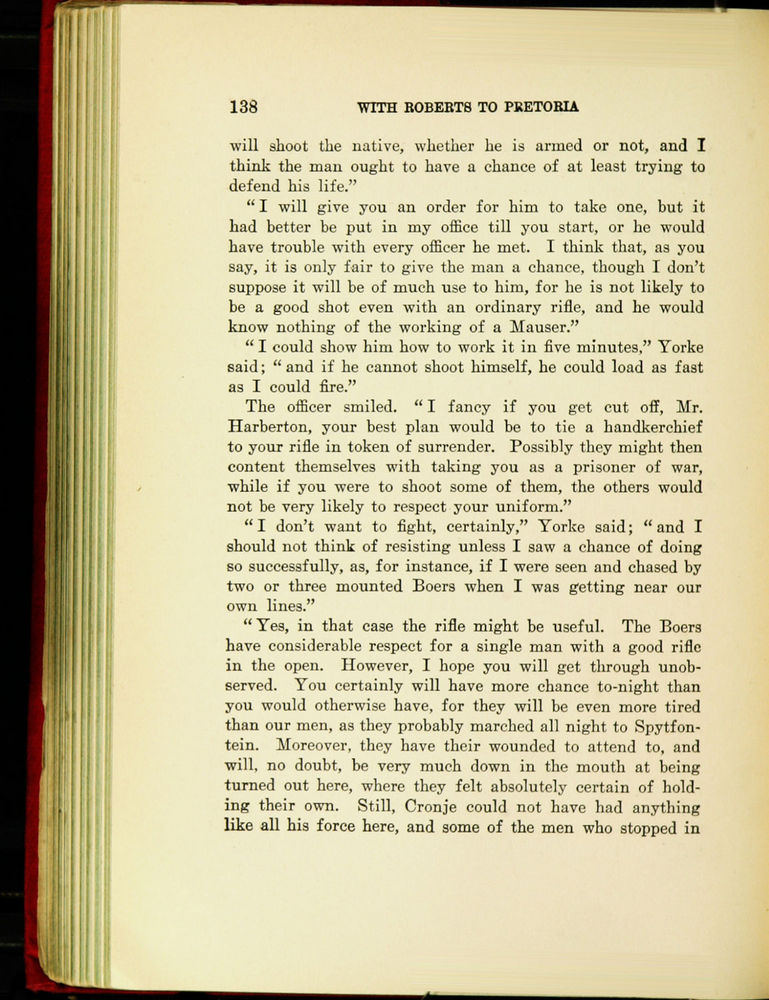 138 WITH ROBERTS TO PRETORIA

will shoot the native, whether he is armed or not, and I think the man ought to have a chance of at least trying to defend his life."

"I will give you an order for him to take one, but it had better be put in my office till you start, or he would have trouble with every officer he met. I think that, as you say, it is only fair to give the man a chance, though I don't suppose it will be of much use to him, for he is not likely to be a good shot even with an ordinary rifle, and he would know nothing of the working of a Mauser."

"I could show him how to work it in five minutes," Yorke said; "and if he cannot shoot himself, he could load as fast as I could fire."

The officer smiled. "I fancy if you get cut off, Mr. Harberton, your best plan would be to tie a handkerchief to your rifle in token of surrender. Possibly they might then content themselves with taking you as a prisoner of war, while if you were to shoot some of them, the others would not be very likely to respect your uniform."

"I don't want to fight, certainly," Yorke said; "and I should not think of resisting unless I saw a chance of doing so successfully, as, for instance, if I were seen and chased by two or three mounted Boers when I was getting near our own lines."

"Yes, in that case the rifle might be useful. The Boers have considerable respect for a single man with a good rifle in the open. However, I hope you will get through unobserved. You certainly will have more chance to-night than you would otherwise have, for they will be even more tired than our men, as they probably marched all night to Spytfontein. Moreover, they have their wounded to attend to, and will, no doubt, be very much down in the mouth at being turned out here, where they felt absolutely certain of holding their own. Still, Cronje could not have had anything like all his force here, and some of the men who stopped in